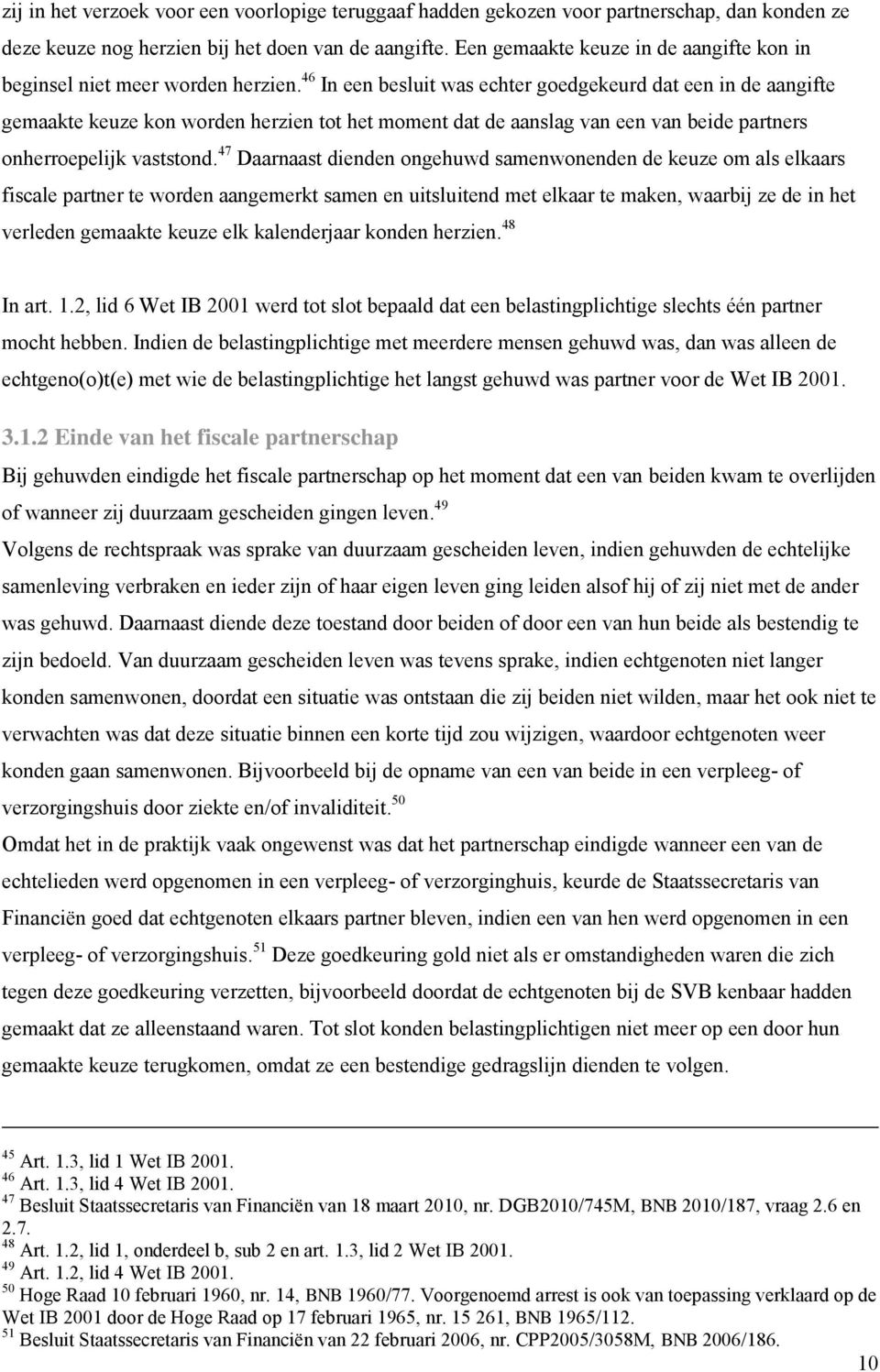 zij in het verzoek voor een voorlopige teruggaaf hadden gekozen voor partnerschap, dan konden ze deze keuze nog herzien bij het doen van de aangifte. Een gemaakte keuze in de aangifte kon in beginsel niet meer worden herzien.$^{46}$ In een besluit was echter goedgekeurd dat een in de aangifte gemaakte keuze kon worden herzien tot het moment dat de aanslag van een van beide partners onherroepelijk vaststond.$^{47}$ Daarnaast dienden ongehuwd samenwonenden de keuze om als elkaars fiscale partner te worden aangemerkt samen en uitsluitend met elkaar te maken, waarbij ze de in het verleden gemaakte keuze elk kalenderjaar konden herzien.$^{48}$

In art. 1.2, lid 6 Wet IB 2001 werd tot slot bepaald dat een belastingplichtige slechts één partner mocht hebben. Indien de belastingplichtige met meerdere mensen gehuwd was, dan was alleen de echtgeno(o)t(e) met wie de belastingplichtige het langst gehuwd was partner voor de Wet IB 2001.

3.1.2 Einde van het fiscale partnerschap

Bij gehuwden eindigde het fiscale partnerschap op het moment dat een van beiden kwam te overlijden of wanneer zij duurzaam gescheiden gingen leven.$^{49}$

Volgens de rechtspraak was sprake van duurzaam gescheiden leven, indien gehuwden de echtelijke samenleving verbraken en ieder zijn of haar eigen leven ging leiden alsof hij of zij niet met de ander was gehuwd. Daarnaast diende deze toestand door beiden of door een van hun beide als bestendig te zijn bedoeld. Van duurzaam gescheiden leven was tevens sprake, indien echtgenoten niet langer konden samenwonen, doordat een situatie was ontstaan die zij beiden niet wilden, maar het ook niet te verwachten was dat deze situatie binnen een korte tijd zou wijzigen, waardoor echtgenoten weer konden gaan samenwonen. Bijvoorbeeld bij de opname van een van beide in een verpleeg- of verzorgingshuis door ziekte en/of invaliditeit.$^{50}$

Omdat het in de praktijk vaak ongewenst was dat het partnerschap eindigde wanneer een van de echtelieden werd opgenomen in een verpleeg- of verzorginghuis, keurde de Staatssecretaris van Financiën goed dat echtgenoten elkaars partner bleven, indien een van hen werd opgenomen in een verpleeg- of verzorgingshuis.$^{51}$ Deze goedkeuring gold niet als er omstandigheden waren die zich tegen deze goedkeuring verzetten, bijvoorbeeld doordat de echtgenoten bij de SVB kenbaar hadden gemaakt dat ze alleenstaand waren. Tot slot konden belastingplichtigen niet meer op een door hun gemaakte keuze terugkomen, omdat ze een bestendige gedragslijn dienden te volgen.

$^{45}$ Art. 1.3, lid 1 Wet IB 2001.
$^{46}$ Art. 1.3, lid 4 Wet IB 2001.
$^{47}$ Besluit Staatssecretaris van Financiën van 18 maart 2010, nr. DGB2010/745M, BNB 2010/187, vraag 2.6 en 2.7.
$^{48}$ Art. 1.2, lid 1, onderdeel b, sub 2 en art. 1.3, lid 2 Wet IB 2001.
$^{49}$ Art. 1.2, lid 4 Wet IB 2001.
$^{50}$ Hoge Raad 10 februari 1960, nr. 14, BNB 1960/77. Voorgenoemd arrest is ook van toepassing verklaard op de Wet IB 2001 door de Hoge Raad op 17 februari 1965, nr. 15 261, BNB 1965/112.
$^{51}$ Besluit Staatssecretaris van Financiën van 22 februari 2006, nr. CPP2005/3058M, BNB 2006/186.

10